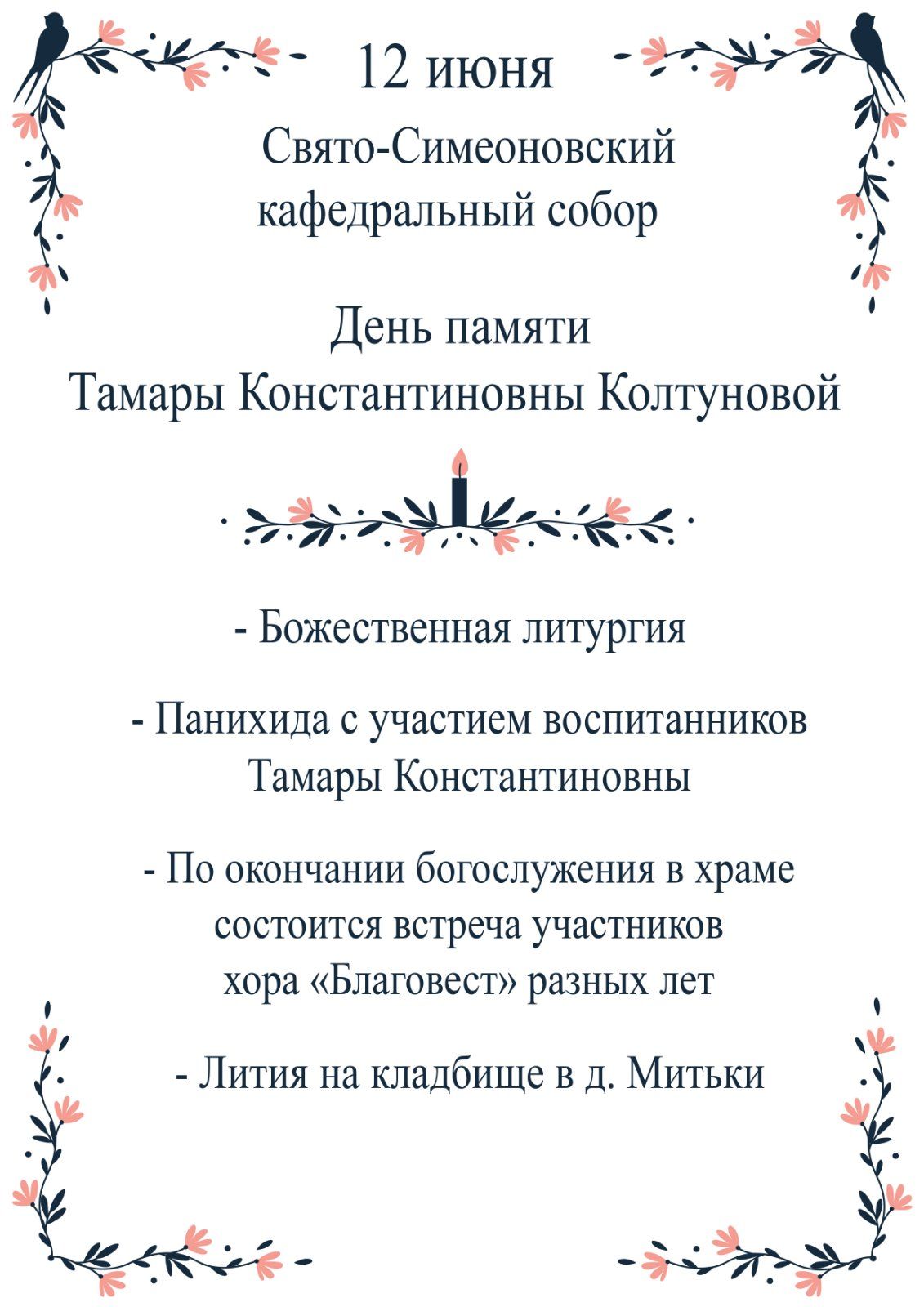 12 июня

Свято-Симеоновский кафедральный собор

День памяти
Тамары Константиновны Колтуновой

- Божественная литургия

- Панихида с участием воспитанников Тамары Константиновны

- По окончании богослужения в храме состоится встреча участников хора «Благовест» разных лет

- Лития на кладбище в д. Митьки